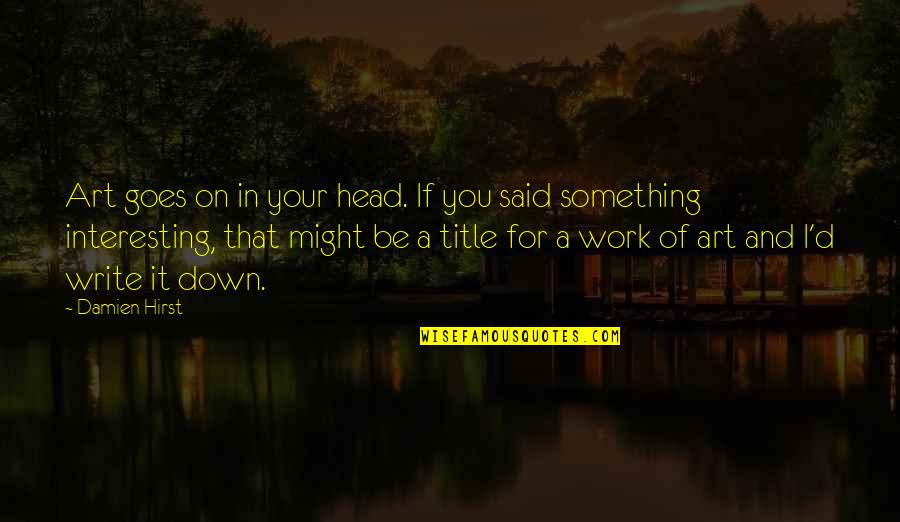 Art goes on in your head. If you said something interesting, that might be a title for a work of art and I'd write it down.

- Damien Hirst

WISEFAMOUSQUOTES.COM